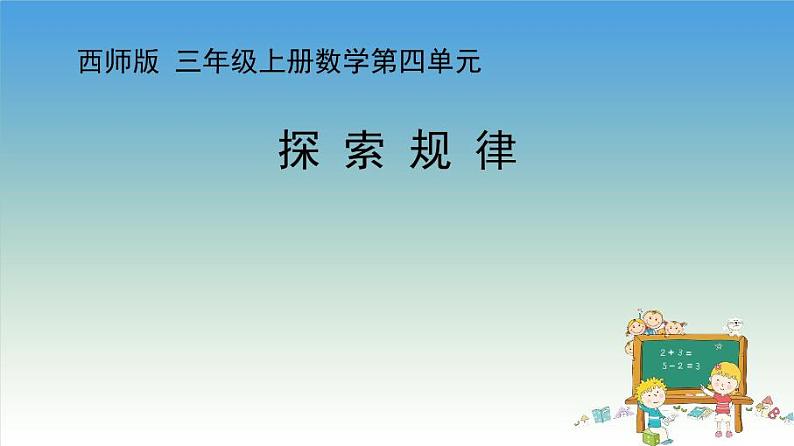 西师版 三年级上册数学第四单元

探 索 规 律

$2+3=$
$5-2=3$